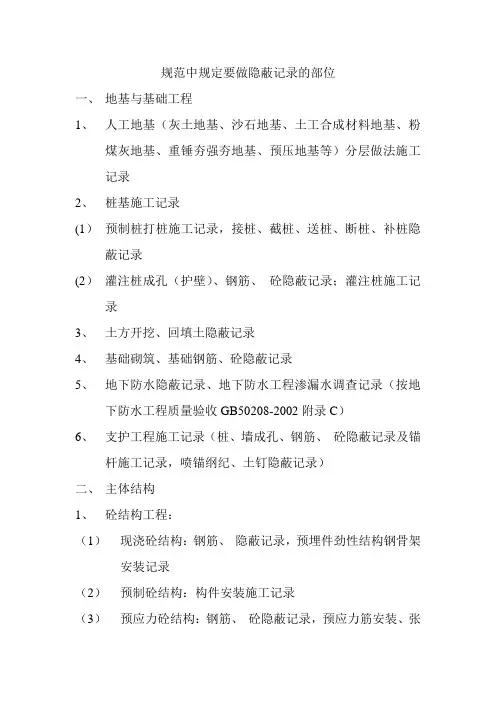 规范中规定要做隐蔽记录的部位

一、 地基与基础工程

1、 人工地基（灰土地基、沙石地基、土工合成材料地基、粉煤灰地基、重锤夯强夯地基、预压地基等）分层做法施工记录

2、 桩基施工记录

(1) 预制桩打桩施工记录，接桩、截桩、送桩、断桩、补桩隐蔽记录

(2) 灌注桩成孔（护壁）、钢筋、 砼隐蔽记录；灌注桩施工记录

3、 土方开挖、回填土隐蔽记录

4、 基础砌筑、基础钢筋、砼隐蔽记录

5、 地下防水隐蔽记录、地下防水工程渗漏水调查记录（按地下防水工程质量验收 GB50208-2002 附录 C）

6、 支护工程施工记录（桩、墙成孔、钢筋、 砼隐蔽记录及锚杆施工记录，喷锚纲纪、土钉隐蔽记录）

二、 主体结构

1、 砼结构工程：

（1） 现浇砼结构：钢筋、 隐蔽记录，预埋件劲性结构钢骨架安装记录

（2） 预制砼结构：构件安装施工记录

（3） 预应力砼结构：钢筋、 砼隐蔽记录，预应力筋安装、张